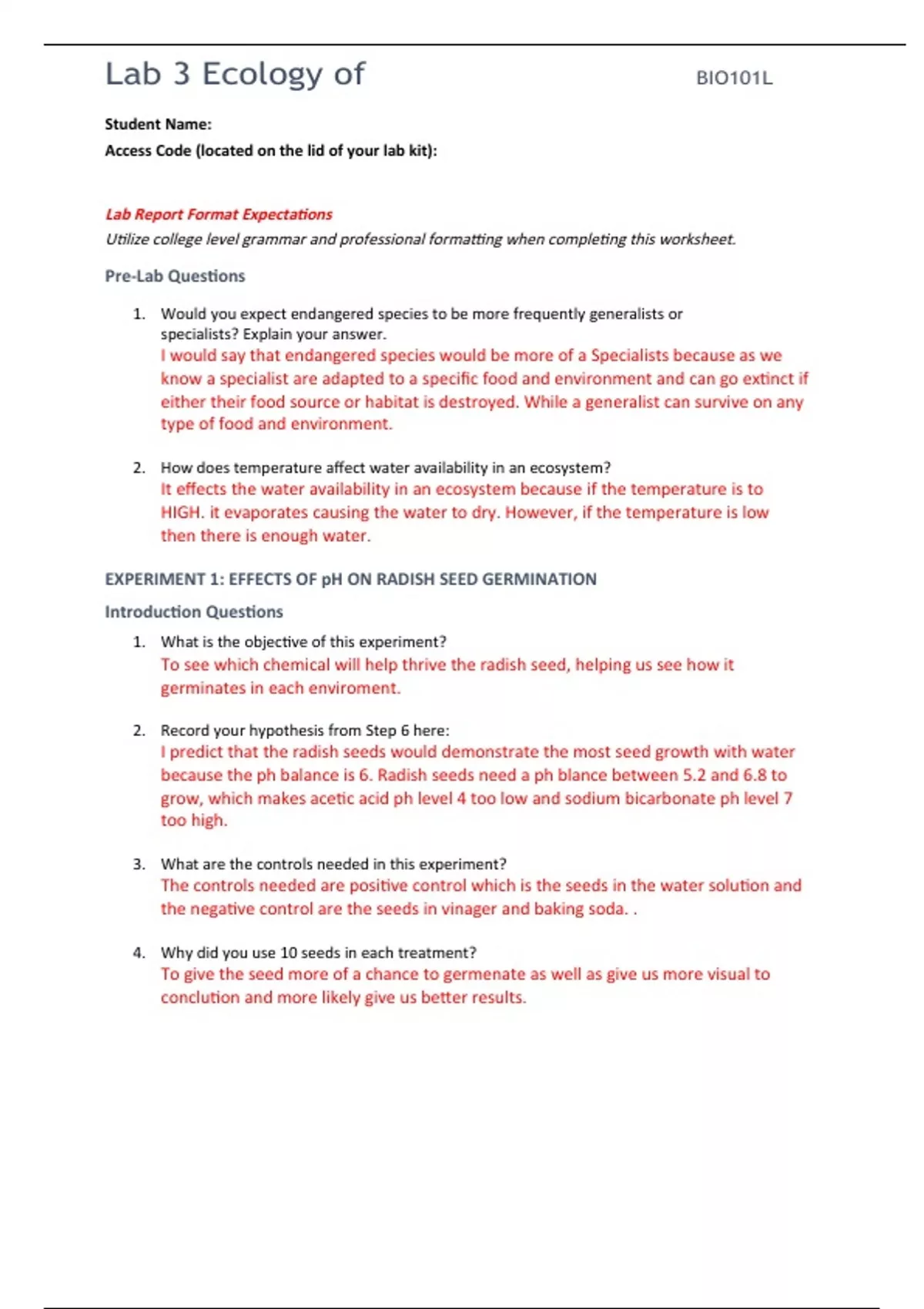 Lab 3 Ecology of

BIO101L

Student Name:
Access Code (located on the lid of your lab kit):

Lab Report Format Expectations

Utilize college level grammar and professional formatting when completing this worksheet.

Pre-Lab Questions

1. Would you expect endangered species to be more frequently generalists or specialists? Explain your answer.
I would say that endangered species would be more of a Specialists because as we know a specialist are adapted to a specific food and environment and can go extinct if either their food source or habitat is destroyed. While a generalist can survive on any type of food and environment.

2. How does temperature affect water availability in an ecosystem?
It effects the water availability in an ecosystem because if the temperature is to HIGH. it evaporates causing the water to dry. However, if the temperature is low then there is enough water.

EXPERIMENT 1: EFFECTS OF pH ON RADISH SEED GERMINATION

Introduction Questions

1. What is the objective of this experiment?
To see which chemical will help thrive the radish seed, helping us see how it germinates in each enviroment.

2. Record your hypothesis from Step 6 here:
I predict that the radish seeds would demonstrate the most seed growth with water because the ph balance is 6. Radish seeds need a ph blance between 5.2 and 6.8 to grow, which makes acetic acid ph level 4 too low and sodium bicarbonate ph level 7 too high.

3. What are the controls needed in this experiment?
The controls needed are positive control which is the seeds in the water solution and the negative control are the seeds in vinager and baking soda. .

4. Why did you use 10 seeds in each treatment?
To give the seed more of a chance to germenate as well as give us more visual to conclution and more likely give us better results.